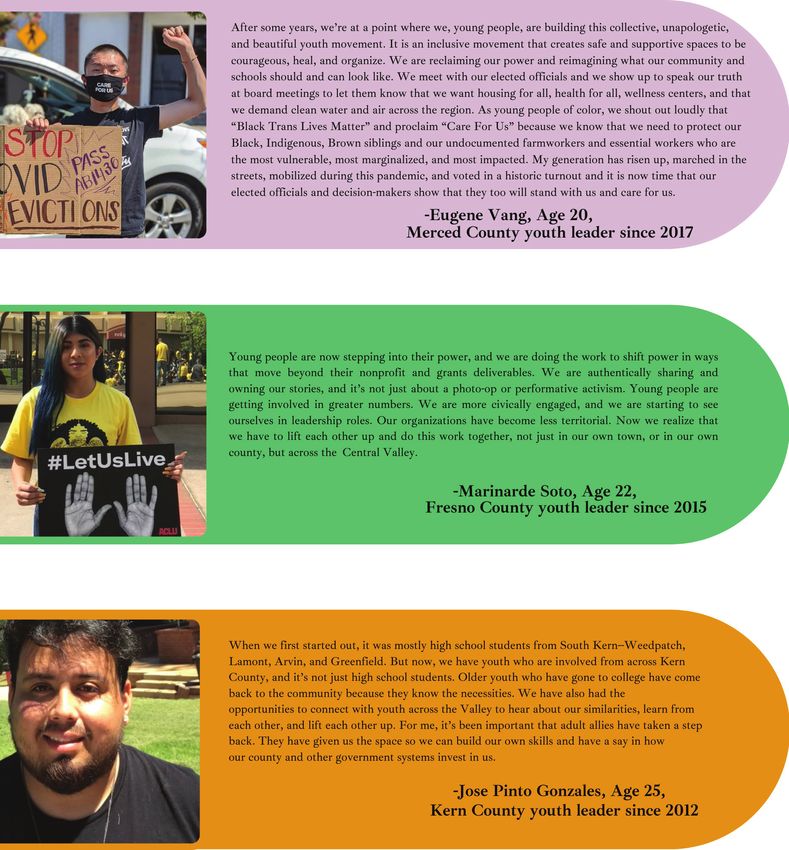 CARE FOR US

STOP
OVID
EVICTIONS
PASS AB1436

After some years, we're at a point where we, young people, are building this collective, unapologetic, and beautiful youth movement. It is an inclusive movement that creates safe and supportive spaces to be courageous, heal, and organize. We are reclaiming our power and reimagining what our community and schools should and can look like. We meet with our elected officials and we show up to speak our truth at board meetings to let them know that we want housing for all, health for all, wellness centers, and that we demand clean water and air across the region. As young people of color, we shout out loudly that "Black Trans Lives Matter" and proclaim "Care For Us" because we know that we need to protect our Black, Indigenous, Brown siblings and our undocumented farmworkers and essential workers who are the most vulnerable, most marginalized, and most impacted. My generation has risen up, marched in the streets, mobilized during this pandemic, and voted in a historic turnout and it is now time that our elected officials and decision-makers show that they too will stand with us and care for us.

-Eugene Vang, Age 20,
Merced County youth leader since 2017

#LetUsLive
ACLU

Young people are now stepping into their power, and we are doing the work to shift power in ways that move beyond their nonprofit and grants deliverables. We are authentically sharing and owning our stories, and it's not just about a photo-op or performative activism. Young people are getting involved in greater numbers. We are more civically engaged, and we are starting to see ourselves in leadership roles. Our organizations have become less territorial. Now we realize that we have to lift each other up and do this work together, not just in our own town, or in our own county, but across the Central Valley.

-Marinarde Soto, Age 22,
Fresno County youth leader since 2015

When we first started out, it was mostly high school students from South Kern–Weedpatch, Lamont, Arvin, and Greenfield. But now, we have youth who are involved from across Kern County, and it's not just high school students. Older youth who have gone to college have come back to the community because they know the necessities. We have also had the opportunities to connect with youth across the Valley to hear about our similarities, learn from each other, and lift each other up. For me, it's been important that adult allies have taken a step back. They have given us the space so we can build our own skills and have a say in how our county and other government systems invest in us.

-Jose Pinto Gonzales, Age 25,
Kern County youth leader since 2012